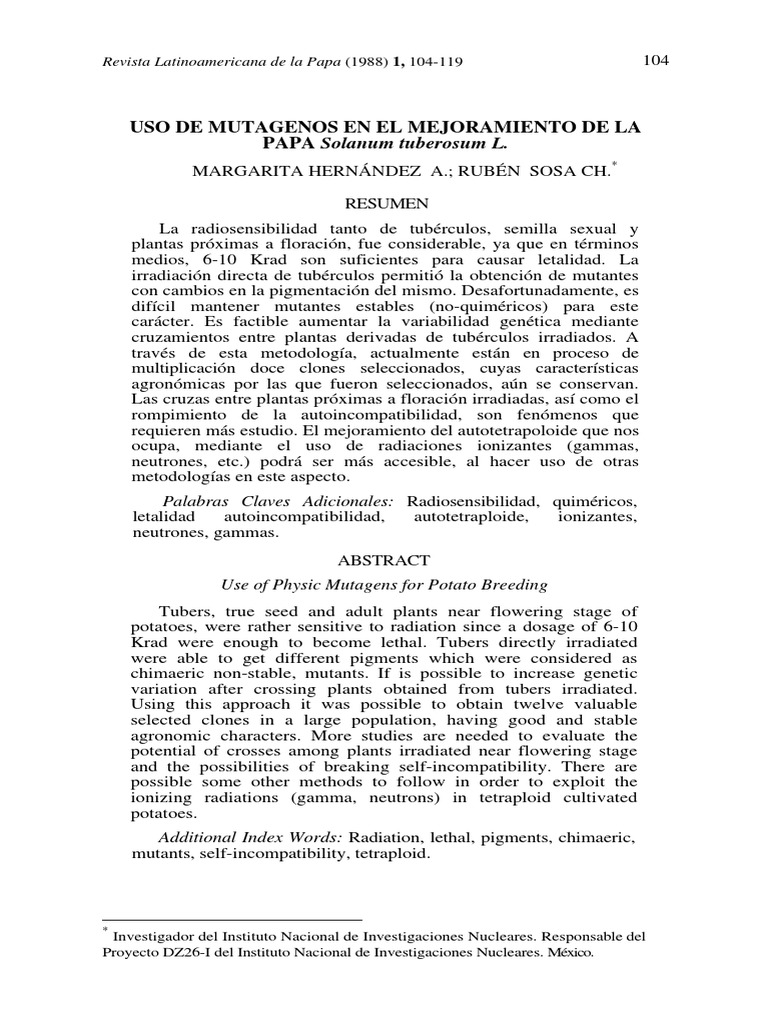 Revista Latinoamericana de la Papa (1988) 1, 104-119

104

USO DE MUTAGENOS EN EL MEJORAMIENTO DE LA PAPA Solanum tuberosum L.

MARGARITA HERNÁNDEZ A.; RUBÉN SOSA CH.*

RESUMEN

La radiosensibilidad tanto de tubérculos, semilla sexual y plantas próximas a floración, fue considerable, ya que en términos medios, 6-10 Krad son suficientes para causar letalidad. La irradiación directa de tubérculos permitió la obtención de mutantes con cambios en la pigmentación del mismo. Desafortunadamente, es difícil mantener mutantes estables (no-quiméricos) para este carácter. Es factible aumentar la variabilidad genética mediante cruzamientos entre plantas derivadas de tubérculos irradiados. A través de esta metodología, actualmente están en proceso de multiplicación doce clones seleccionados, cuyas características agronómicas por las que fueron seleccionados, aún se conservan. Las cruzas entre plantas próximas a floración irradiadas, así como el rompimiento de la autoincompatibilidad, son fenómenos que requieren más estudio. El mejoramiento del autotetrapoloide que nos ocupa, mediante el uso de radiaciones ionizantes (gammas, neutrones, etc.) podrá ser más accesible, al hacer uso de otras metodologías en este aspecto.

Palabras Claves Adicionales: Radiosensibilidad, quiméricos, letalidad autoincompatibilidad, autotetraploide, ionizantes, neutrones, gammas.

ABSTRACT

Use of Physic Mutagens for Potato Breeding

Tubers, true seed and adult plants near flowering stage of potatoes, were rather sensitive to radiation since a dosage of 6-10 Krad were enough to become lethal. Tubers directly irradiated were able to get different pigments which were considered as chimaeric non-stable, mutants. If is possible to increase genetic variation after crossing plants obtained from tubers irradiated. Using this approach it was possible to obtain twelve valuable selected clones in a large population, having good and stable agronomic characters. More studies are needed to evaluate the potential of crosses among plants irradiated near flowering stage and the possibilities of breaking self-incompatibility. There are possible some other methods to follow in order to exploit the ionizing radiations (gamma, neutrons) in tetraploid cultivated potatoes.

Additional Index Words: Radiation, lethal, pigments, chimaeric, mutants, self-incompatibility, tetraploid.

* Investigador del Instituto Nacional de Investigaciones Nucleares. Responsable del Proyecto DZ26-I del Instituto Nacional de Investigaciones Nucleares. México.